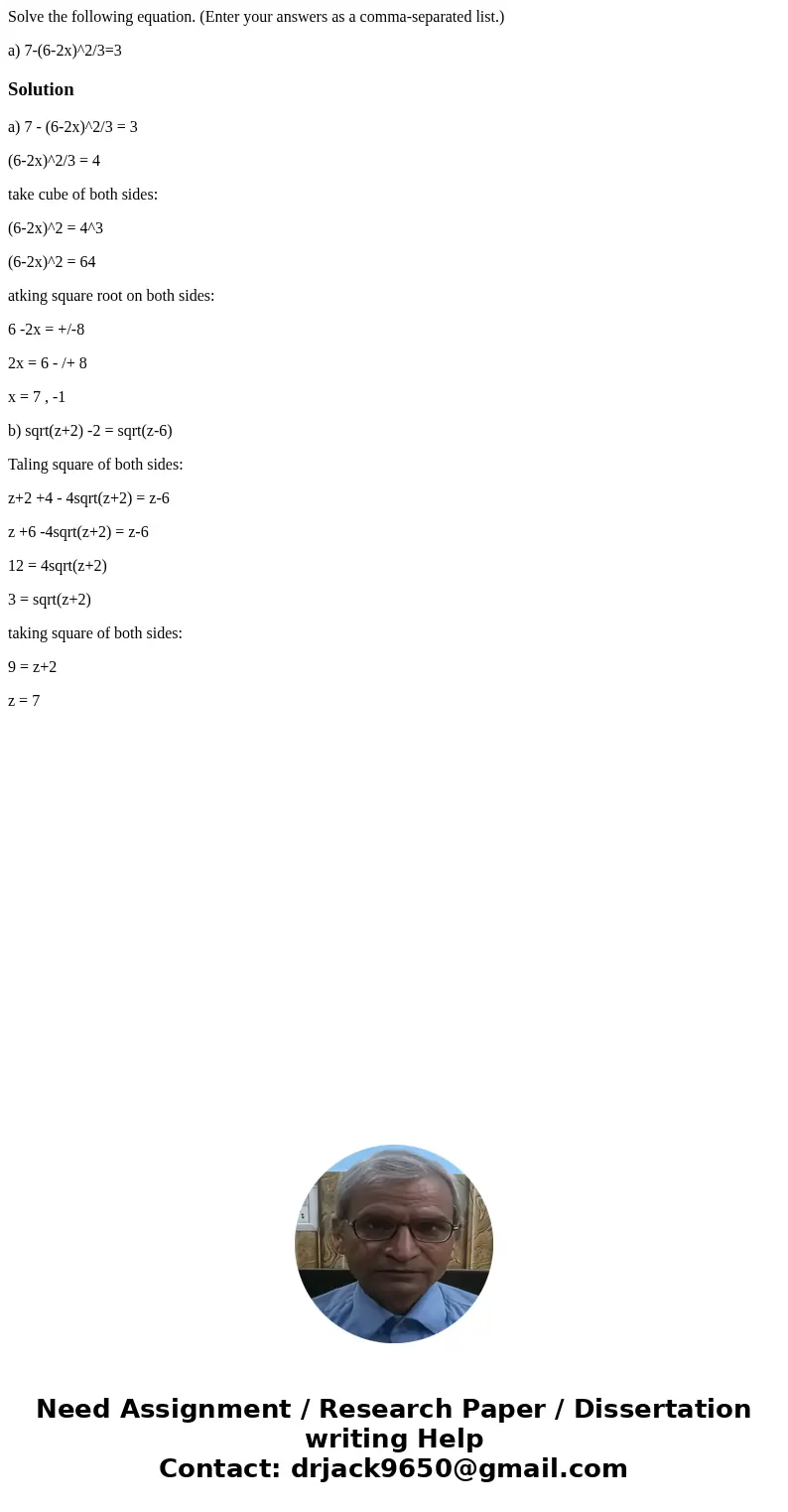 Solve the following equation. (Enter your answers as a comma-separated list.)

a) 7-(6-2x)^2/3=3

Solution

a) 7 - (6-2x)^2/3 = 3

(6-2x)^2/3 = 4

take cube of both sides:

(6-2x)^2 = 4^3

(6-2x)^2 = 64

atking square root on both sides:

6 -2x = +/-8

2x = 6 - /+ 8

x = 7 , -1

b) sqrt(z+2) -2 = sqrt(z-6)

Taling square of both sides:

z+2 +4 - 4sqrt(z+2) = z-6

z +6 -4sqrt(z+2) = z-6

12 = 4sqrt(z+2)

3 = sqrt(z+2)

taking square of both sides:

9 = z+2

z = 7

Need Assignment / Research Paper / Dissertation writing Help
Contact: drjack9650@gmail.com